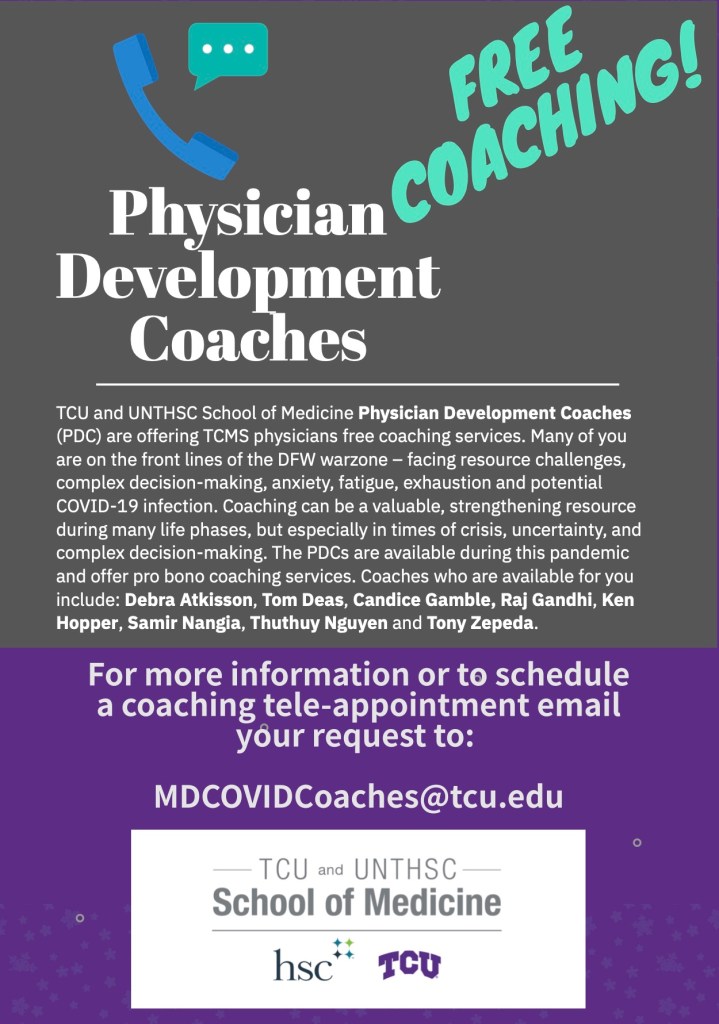 FREE COACHING!

Physician Development Coaches

TCU and UNTHSC School of Medicine Physician Development Coaches (PDC) are offering TCMS physicians free coaching services. Many of you are on the front lines of the DFW warzone – facing resource challenges, complex decision-making, anxiety, fatigue, exhaustion and potential COVID-19 infection. Coaching can be a valuable, strengthening resource during many life phases, but especially in times of crisis, uncertainty, and complex decision-making. The PDCs are available during this pandemic and offer pro bono coaching services. Coaches who are available for you include: Debra Atkisson, Tom Deas, Candice Gamble, Raj Gandhi, Ken Hopper, Samir Nangia, Thuthuy Nguyen and Tony Zepeda.

For more information or to schedule a coaching tele-appointment email your request to:

MDCOVIDCoaches@tcu.edu

TCU and UNTHSC
School of Medicine

hsc TCU